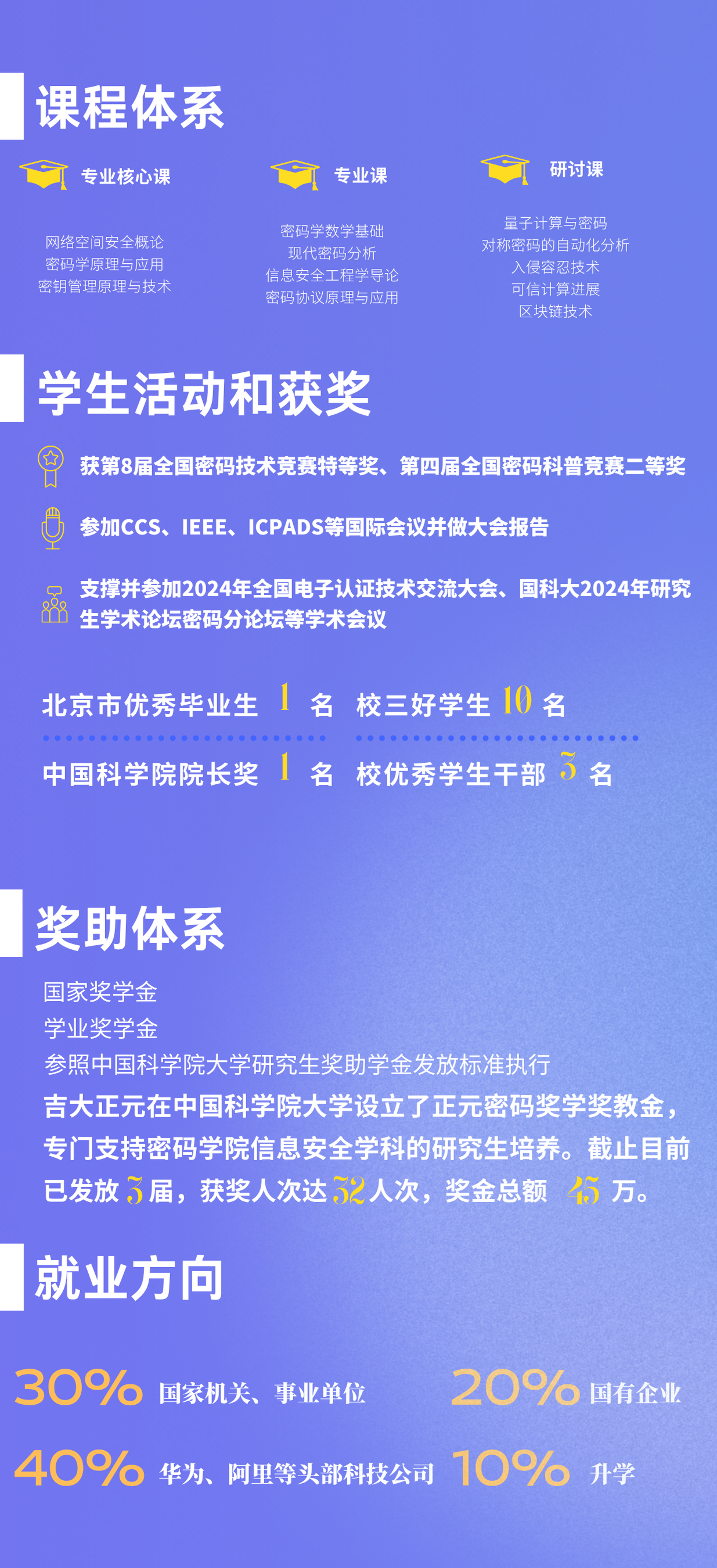 课程体系

专业核心课

网络空间安全概论
密码学原理与应用
密钥管理原理与技术

专业课

密码学数学基础
现代密码分析
信息安全工程学导论
密码协议原理与应用

研讨课

量子计算与密码
对称密码的自动化分析
入侵容忍技术
可信计算进展
区块链技术

学生活动和获奖

获第8届全国密码技术竞赛特等奖、第四届全国密码科普竞赛二等奖

参加CCS、IEEE、ICPADS等国际会议并做大会报告

支撑并参加2024年全国电子认证技术交流大会、国科大2024年研究生学术论坛密码分论坛等学术会议

北京市优秀毕业生 1 名　校三好学生 10 名

中国科学院院长奖 1 名　校优秀学生干部 3 名

奖助体系

国家奖学金
学业奖学金
参照中国科学院大学研究生奖助学金发放标准执行
吉大正元在中国科学院大学设立了正元密码奖学奖教金，专门支持密码学院信息安全学科的研究生培养。截止目前已发放 3 届，获奖人次达 32 人次，奖金总额 45 万。

就业方向

30% 国家机关、事业单位
20% 国有企业
40% 华为、阿里等头部科技公司
10% 升学